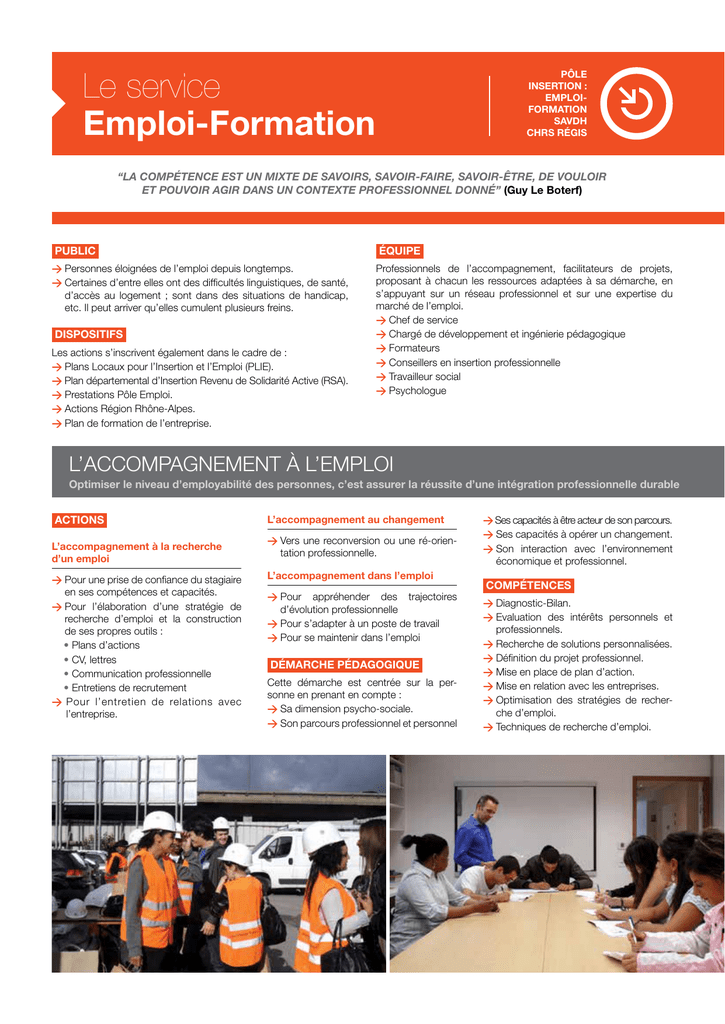 Le service
Emploi-Formation

PÔLE INSERTION : EMPLOI-FORMATION SAVDH CHRS RÉGIS

“LA COMPÉTENCE EST UN MIXTE DE SAVOIRS, SAVOIR-FAIRE, SAVOIR-ÊTRE, DE VOULOIR ET POUVOIR AGIR DANS UN CONTEXTE PROFESSIONNEL DONNÉ” (Guy Le Boterf)

PUBLIC

→ Personnes éloignées de l’emploi depuis longtemps.
→ Certaines d’entre elles ont des difficultés linguistiques, de santé, d’accès au logement ; sont dans des situations de handicap, etc. Il peut arriver qu’elles cumulent plusieurs freins.

DISPOSITIFS

Les actions s’inscrivent également dans le cadre de :
→ Plans Locaux pour l’Insertion et l’Emploi (PLIE).
→ Plan départemental d’Insertion Revenu de Solidarité Active (RSA).
→ Prestations Pôle Emploi.
→ Actions Région Rhône-Alpes.
→ Plan de formation de l’entreprise.

ÉQUIPE

Professionnels de l’accompagnement, facilitateurs de projets, proposant à chacun les ressources adaptées à sa démarche, en s’appuyant sur un réseau professionnel et sur une expertise du marché de l’emploi.
→ Chef de service
→ Chargé de développement et ingénierie pédagogique
→ Formateurs
→ Conseillers en insertion professionnelle
→ Travailleur social
→ Psychologue

L’ACCOMPAGNEMENT À L’EMPLOI

Optimiser le niveau d’employabilité des personnes, c’est assurer la réussite d’une intégration professionnelle durable

ACTIONS

L’accompagnement à la recherche d’un emploi

→ Pour une prise de confiance du stagiaire en ses compétences et capacités.
→ Pour l’élaboration d’une stratégie de recherche d’emploi et la construction de ses propres outils :
• Plans d’actions
• CV, lettres
• Communication professionnelle
• Entretiens de recrutement
→ Pour l’entretien de relations avec l’entreprise.

L’accompagnement au changement

→ Vers une reconversion ou une ré-orientation professionnelle.

L’accompagnement dans l’emploi

→ Pour appréhender des trajectoires d’évolution professionnelle
→ Pour s’adapter à un poste de travail
→ Pour se maintenir dans l’emploi

DÉMARCHE PÉDAGOGIQUE

Cette démarche est centrée sur la personne en prenant en compte :
→ Sa dimension psycho-sociale.
→ Son parcours professionnel et personnel
→ Ses capacités à être acteur de son parcours.
→ Ses capacités à opérer un changement.
→ Son interaction avec l’environnement économique et professionnel.

COMPÉTENCES

→ Diagnostic-Bilan.
→ Evaluation des intérêts personnels et professionnels.
→ Recherche de solutions personnalisées.
→ Définition du projet professionnel.
→ Mise en place de plan d’action.
→ Mise en relation avec les entreprises.
→ Optimisation des stratégies de recherche d’emploi.
→ Techniques de recherche d’emploi.